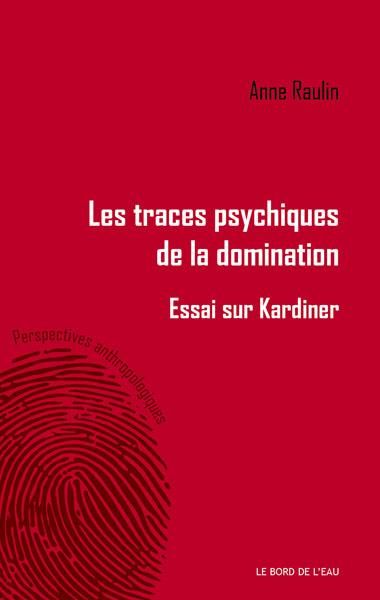 Anne Raulin

Les traces psychiques de la domination

Essai sur Kardiner

Perspectives anthropologiques

LE BORD DE L'EAU